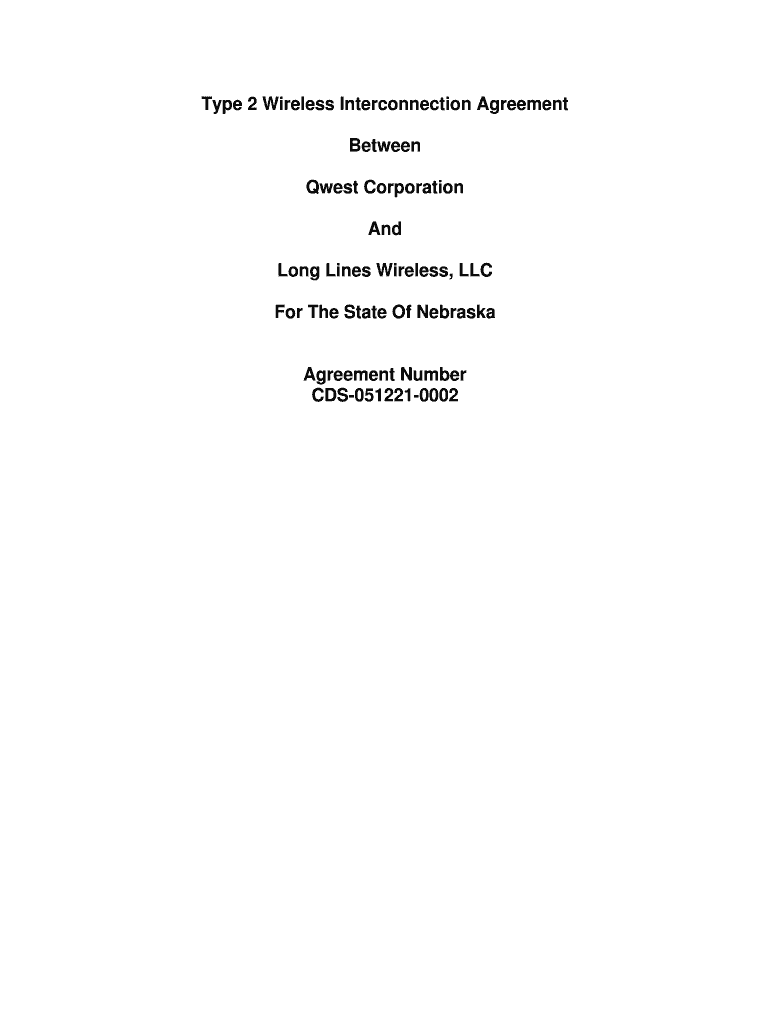 Type 2 Wireless Interconnection Agreement

Between

Qwest Corporation

And

Long Lines Wireless, LLC

For The State Of Nebraska

Agreement Number
CDS-051221-0002